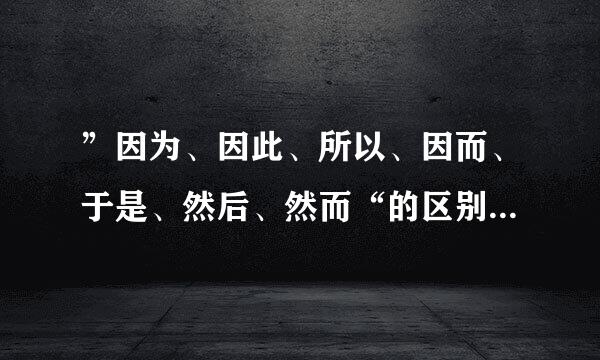 ”因为、因此、所以、因而、于是、然后、然而“的区别...